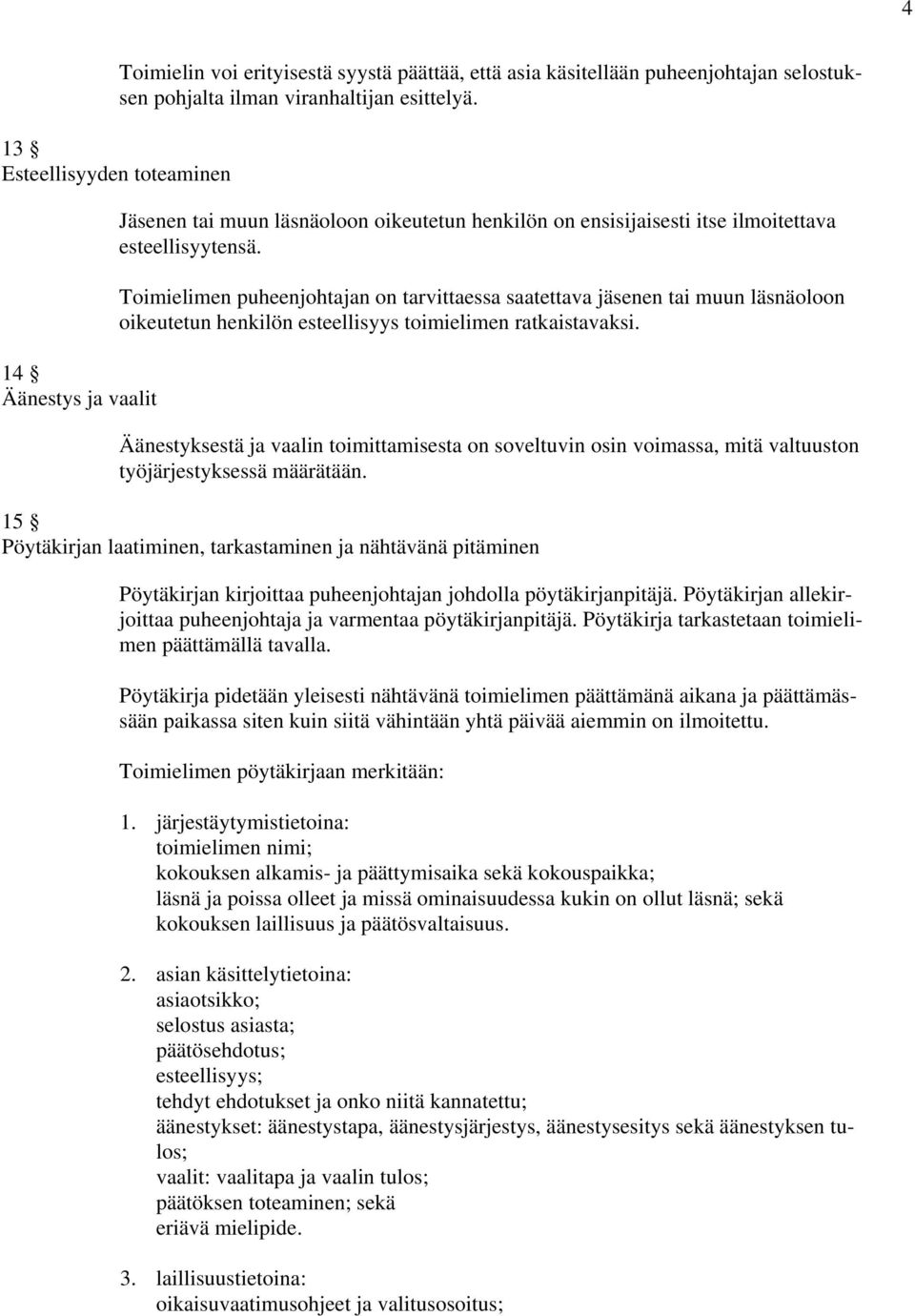 4

Toimielin voi erityisestä syystä päättää, että asia käsitellään puheenjohtajan selostuksen pohjalta ilman viranhaltijan esittelyä.

13 §
Esteellisyyden toteaminen

Jäsenen tai muun läsnäoloon oikeutetun henkilön on ensisijaisesti itse ilmoitettava esteellisyytensä.

Toimielimen puheenjohtajan on tarvittaessa saatettava jäsenen tai muun läsnäoloon oikeutetun henkilön esteellisyys toimielimen ratkaistavaksi.

14 §
Äänestys ja vaalit

Äänestyksestä ja vaalin toimittamisesta on soveltuvin osin voimassa, mitä valtuuston työjärjestyksessä määrätään.

15 §
Pöytäkirjan laatiminen, tarkastaminen ja nähtävänä pitäminen

Pöytäkirjan kirjoittaa puheenjohtajan johdolla pöytäkirjanpitäjä. Pöytäkirjan allekirjoittaa puheenjohtaja ja varmentaa pöytäkirjanpitäjä. Pöytäkirja tarkastetaan toimielimen päättämällä tavalla.

Pöytäkirja pidetään yleisesti nähtävänä toimielimen päättämänä aikana ja päättämässään paikassa siten kuin siitä vähintään yhtä päivää aiemmin on ilmoitettu.

Toimielimen pöytäkirjaan merkitään:

1. järjestäytymistietoina:
toimielimen nimi;
kokouksen alkamis- ja päättymisaika sekä kokouspaikka;
läsnä ja poissa olleet ja missä ominaisuudessa kukin on ollut läsnä; sekä
kokouksen laillisuus ja päätösvaltaisuus.

2. asian käsittelytietoina:
asiaotsikko;
selostus asiasta;
päätösehdotus;
esteellisyys;
tehdyt ehdotukset ja onko niitä kannatettu;
äänestykset: äänestystapa, äänestysjärjestys, äänestysesitys sekä äänestyksen tulos;
vaalit: vaalitapa ja vaalin tulos;
päätöksen toteaminen; sekä
eriävä mielipide.

3. laillisuustietoina:
oikaisuvaatimusohjeet ja valitusosoitus;